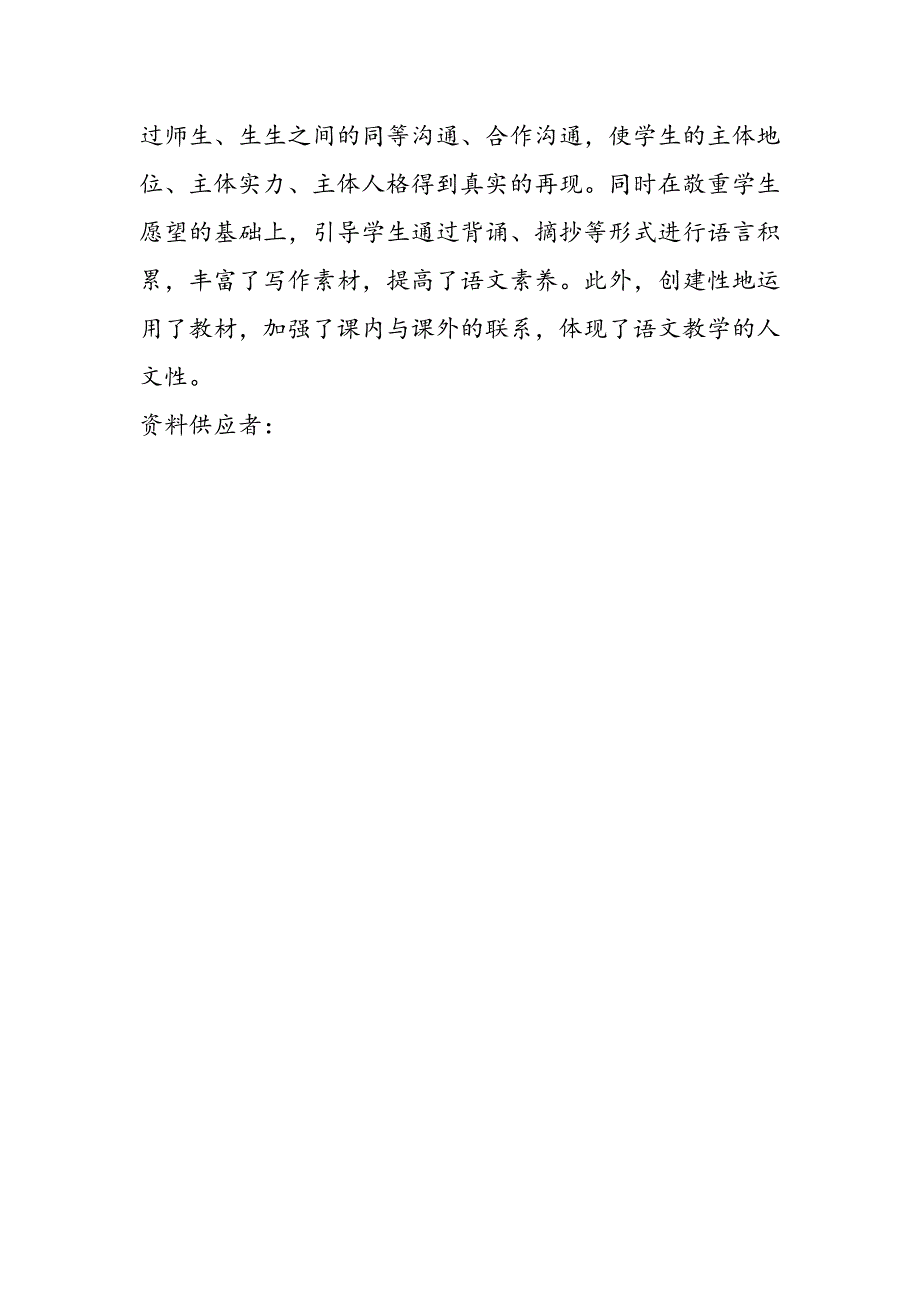 过师生、生生之间的同等沟通、合作沟通，使学生的主体地位、主体实力、主体人格得到真实的再现。同时在敬重学生愿望的基础上，引导学生通过背诵、摘抄等形式进行语言积累，丰富了写作素材，提高了语文素养。此外，创建性地运用了教材，加强了课内与课外的联系，体现了语文教学的人文性。

资料供应者：